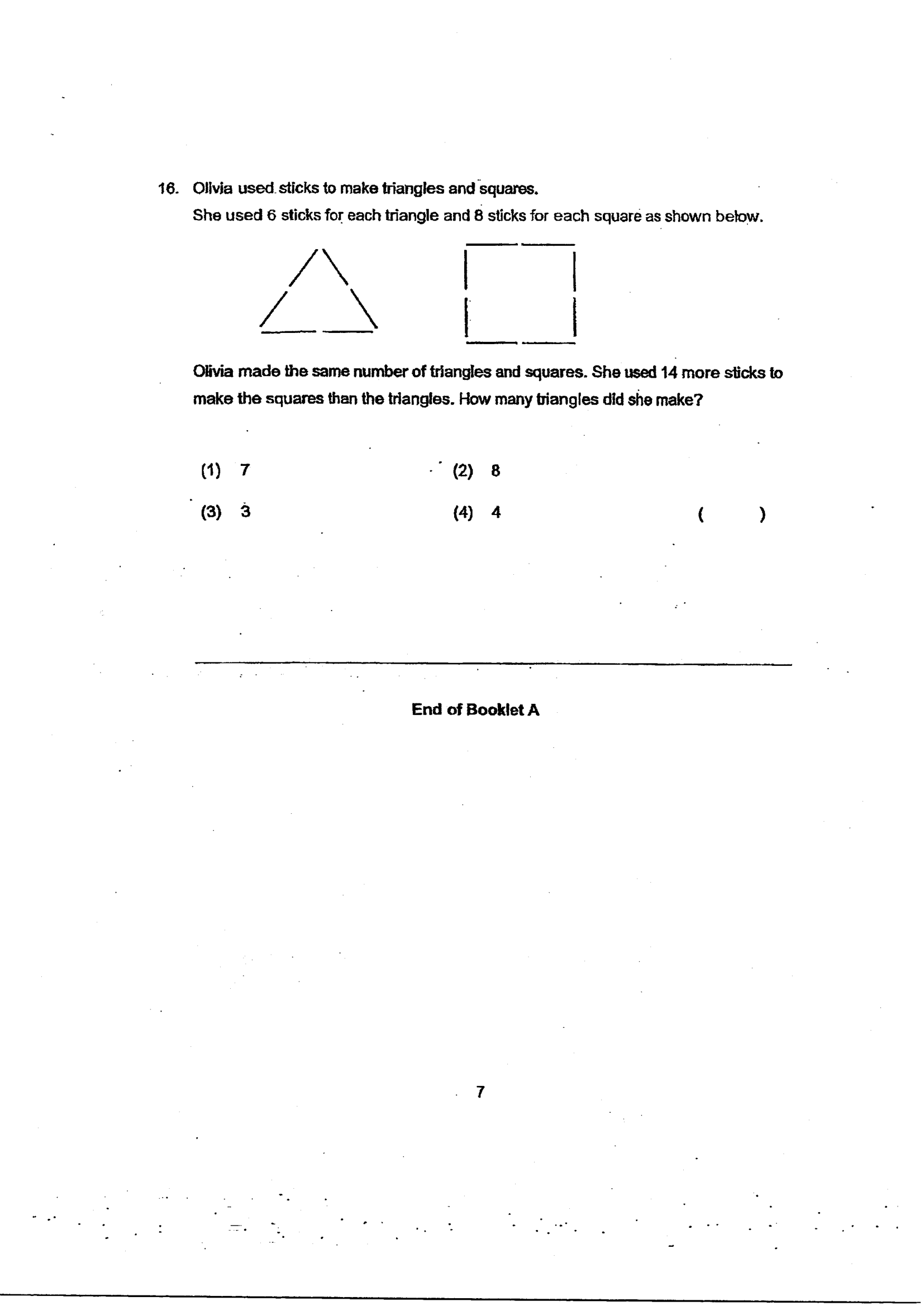 16. Olivia used sticks to make triangles and squares.
She used 6 sticks for each triangle and 8 sticks for each square as shown below.

Olivia made the same number of triangles and squares. She used 14 more sticks to make the squares than the triangles. How many triangles did she make?

(1) 7
(2) 8
(3) 3
(4) 4
( )

End of Booklet A

7